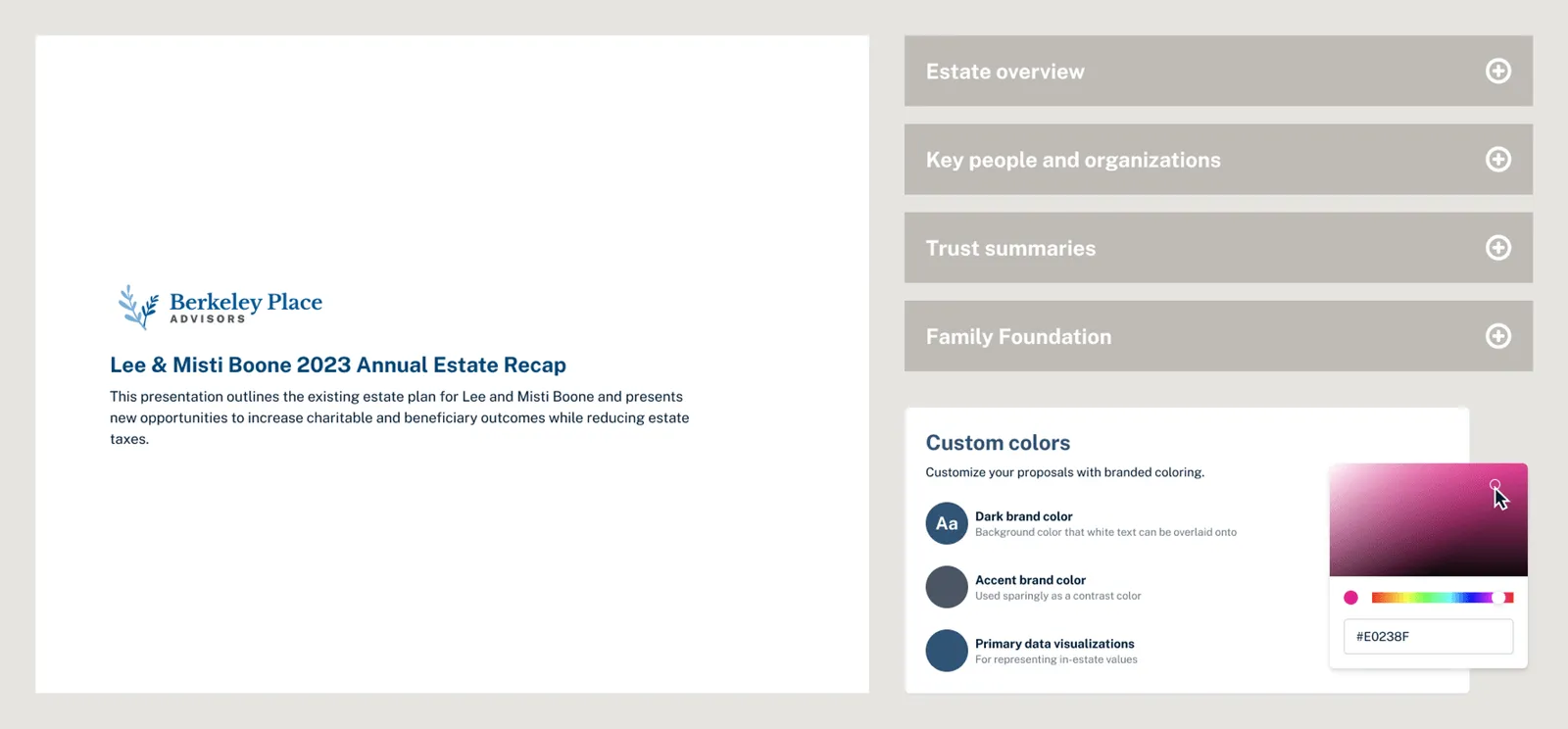 Berkeley Place
ADVISORS

Lee & Misti Boone 2023 Annual Estate Recap

This presentation outlines the existing estate plan for Lee and Misti Boone and presents new opportunities to increase charitable and beneficiary outcomes while reducing estate taxes.

Estate overview

Key people and organizations

Trust summaries

Family Foundation

Custom colors

Customize your proposals with branded coloring.

Aa Dark brand color
Background color that white text can be overlaid onto

Accent brand color
Used sparingly as a contrast color

Primary data visualizations
For representing in-estate values

#E0238F